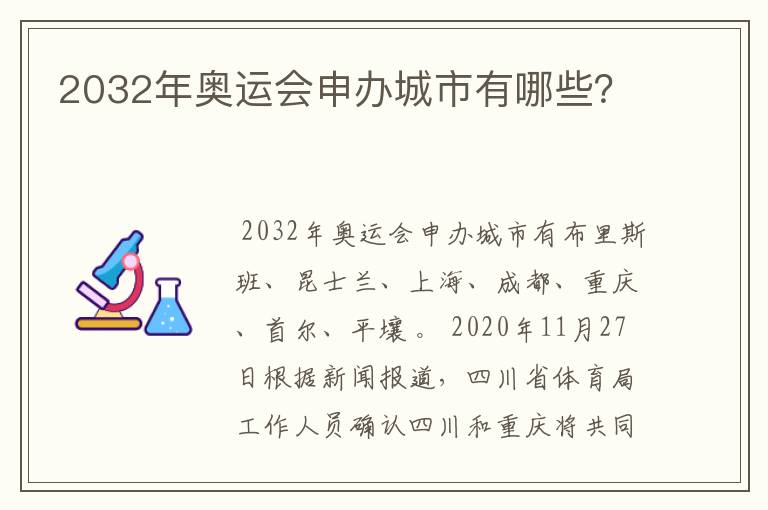 2032年奥运会申办城市有哪些?

2032年奥运会申办城市有布里斯班、昆士兰、上海、成都、重庆、首尔、平壤。2020年11月27日根据新闻报道，四川省体育局工作人员确认四川和重庆将共同